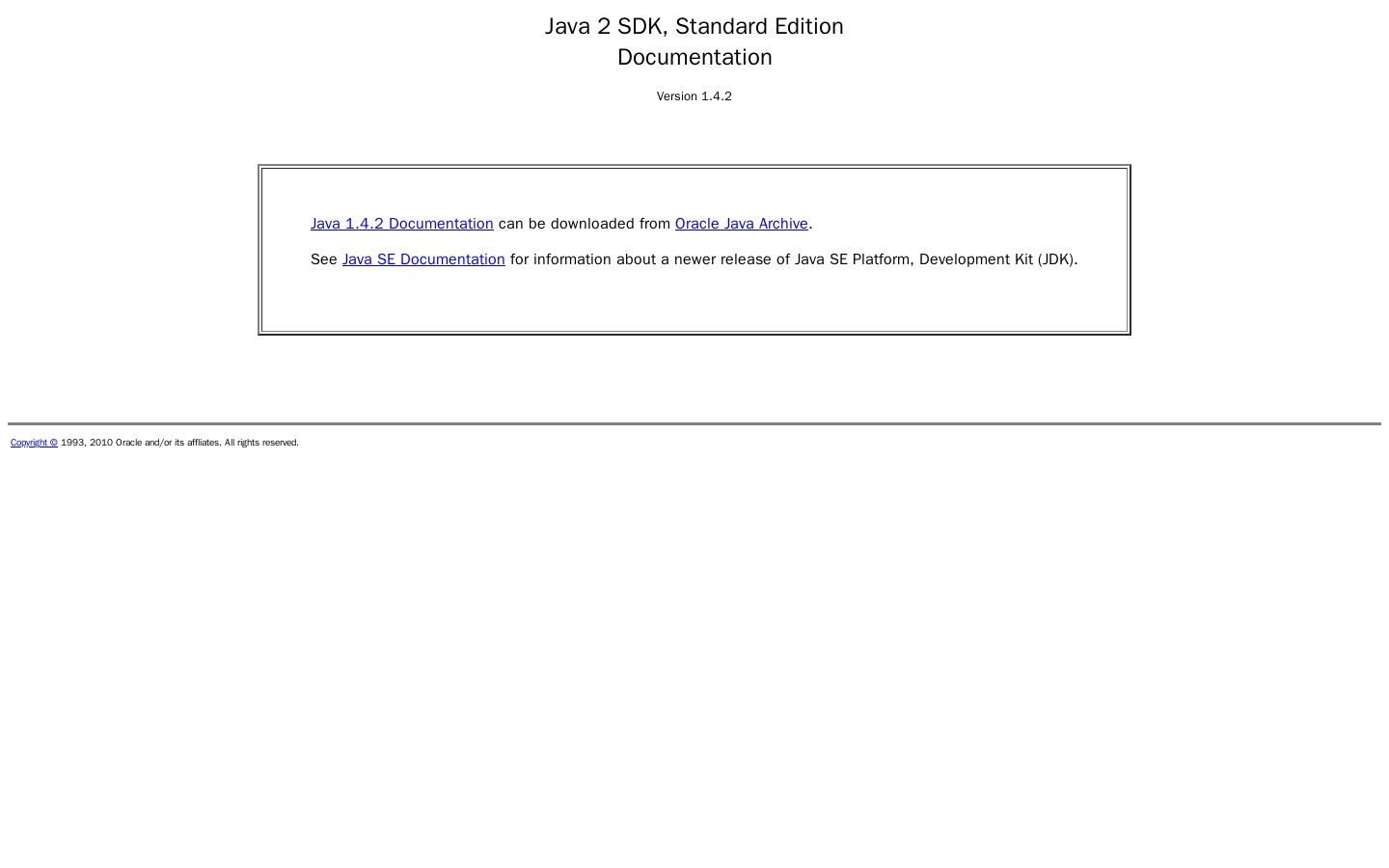 Java 2 SDK, Standard Edition
Documentation

Version 1.4.2

Java 1.4.2 Documentation can be downloaded from Oracle Java Archive.

See Java SE Documentation for information about a newer release of Java SE Platform, Development Kit (JDK).

Copyright © 1993, 2010 Oracle and/or its affliates. All rights reserved.